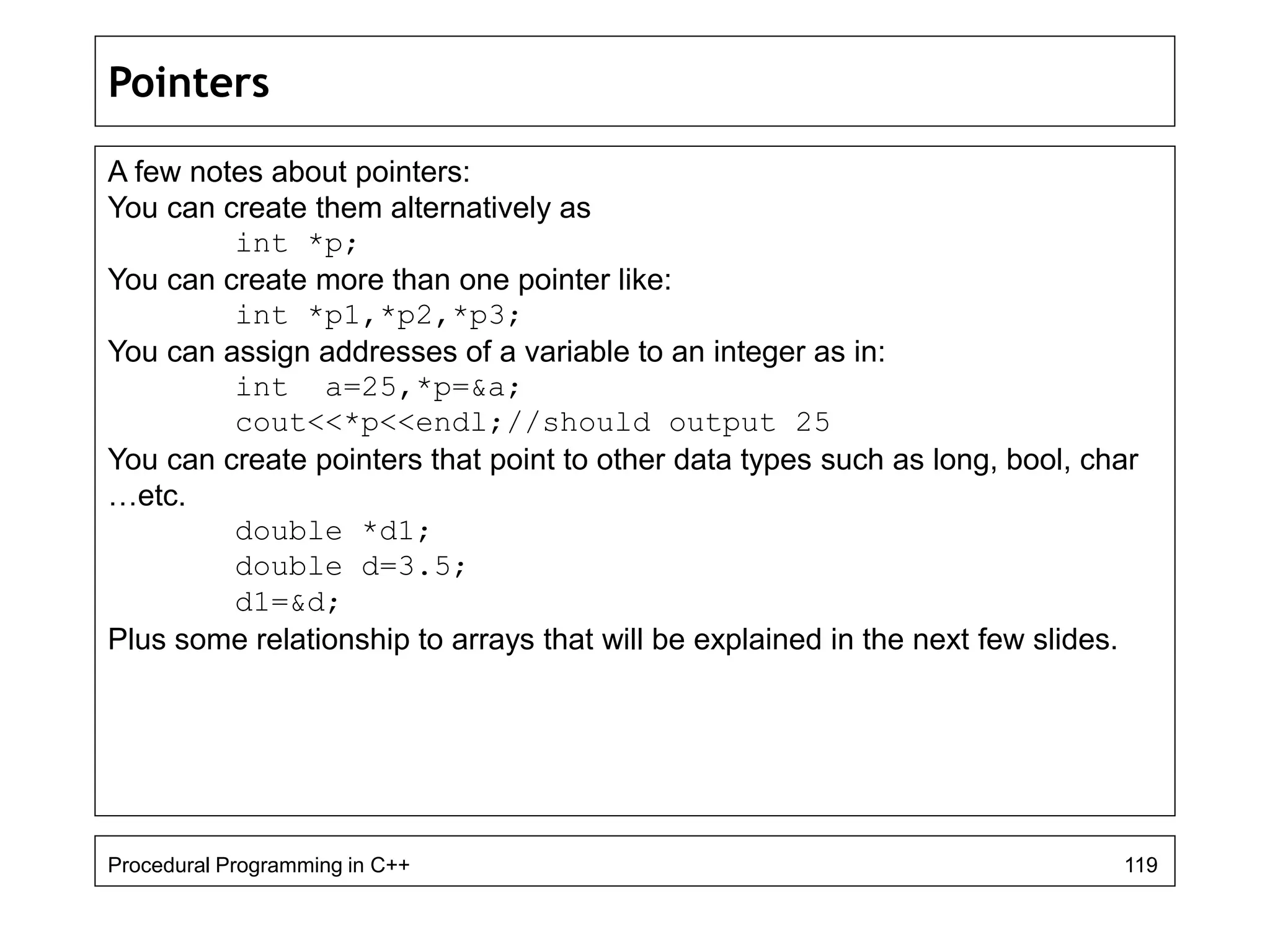 Pointers

A few notes about pointers:
You can create them alternatively as
int *p;
You can create more than one pointer like:
int *p1,*p2,*p3;
You can assign addresses of a variable to an integer as in:
int  a=25,*p=&a;
cout<<*p<<endl;//should output 25
You can create pointers that point to other data types such as long, bool, char …etc.
double *d1;
double d=3.5;
d1=&d;
Plus some relationship to arrays that will be explained in the next few slides.

Procedural Programming in C++
119